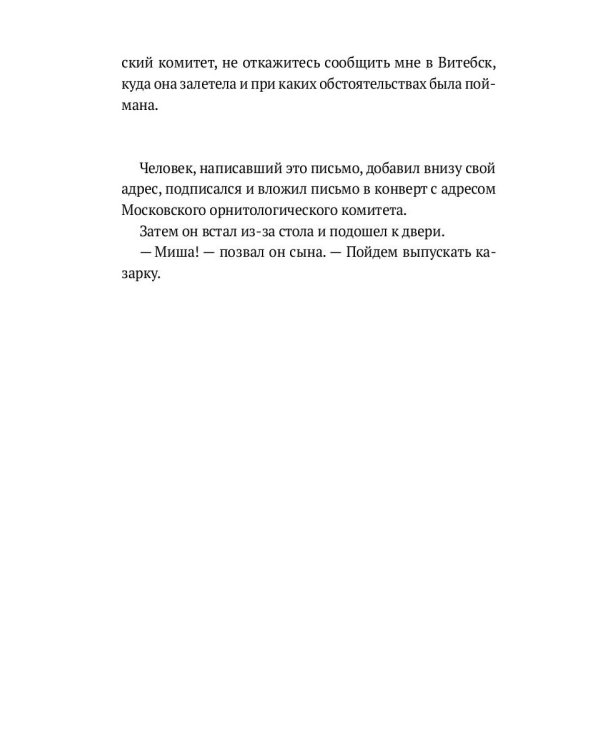 ский комитет, не откажитесь сообщить мне в Витебск, куда она залетела и при каких обстоятельствах была поймана.

Человек, написавший это письмо, добавил внизу свой адрес, подписался и вложил письмо в конверт с адресом Московского орнитологического комитета.

Затем он встал из-за стола и подошел к двери.

— Миша! — позвал он сына. — Пойдем выпускать казарку.